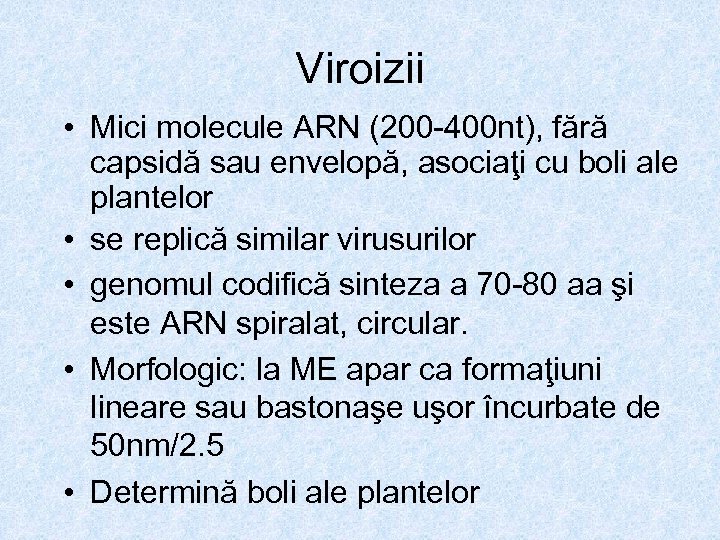 Viroizii

• Mici molecule ARN (200-400nt), fără capsidă sau envelopă, asociaţi cu boli ale plantelor
• se replică similar virusurilor
• genomul codifică sinteza a 70-80 aa şi este ARN spiralat, circular.
• Morfologic: la ME apar ca formaţiuni lineare sau bastonaşe uşor încurbate de 50nm/2.5
• Determină boli ale plantelor